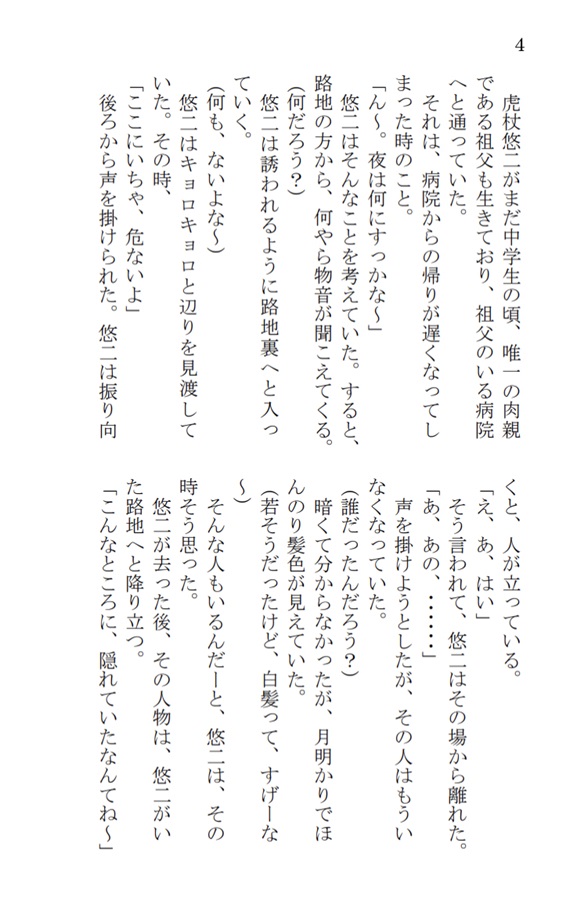 4

虎杖悠二がまだ中学生の頃、唯一の肉親である祖父も生きており、祖父のいる病院へと通っていた。

それは、病院からの帰りが遅くなってしまった時のこと。

「ん～。夜は何にすっかな～」

悠二はそんなことを考えていた。すると、路地の方から、何やら物音が聞こえてくる。

(何だろう？)

悠二は誘われるように路地裏へと入っていく。

(何も、ないよな～)

悠二はキョロキョロと辺りを見渡していた。その時、

「ここにいちゃ、危ないよ」

後ろから声を掛けられた。悠二は振り向くと、人が立っている。

「え、あ、はい」

そう言われて、悠二はその場から離れた。

「あ、あの、……」

声を掛けようとしたが、その人はもういなくなっていた。

(誰だったんだろう？)

暗くて分からなかったが、月明かりでほんのり髪色が見えていた。

(若そうだったけど、白髪って、すげーな～)

そんな人もいるんだーと、悠二は、その時そう思った。

悠二が去った後、その人物は、悠二がいた路地へと降り立つ。

「こんなところに、隠れていたなんてね～」